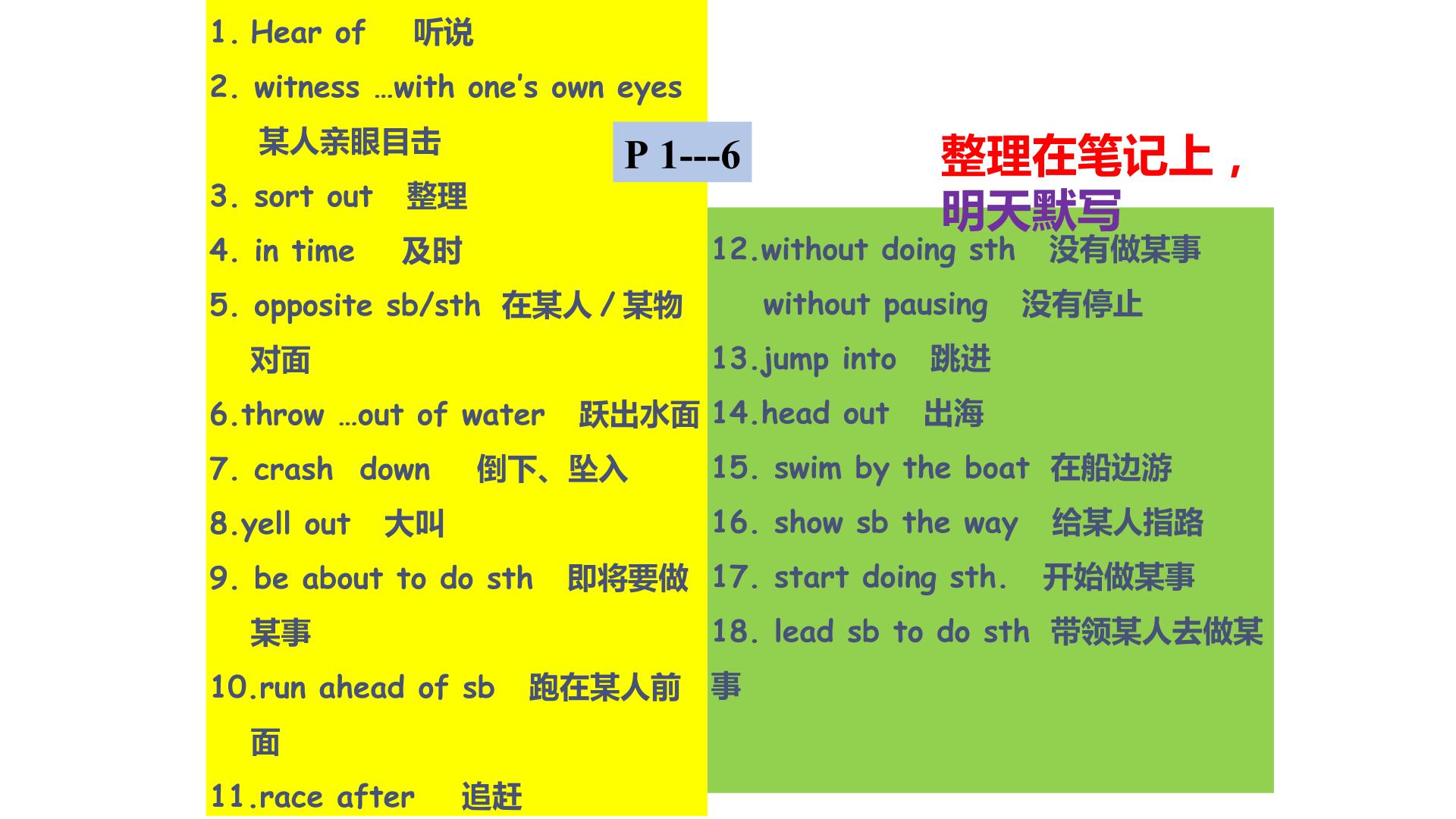 1. Hear of 听说

2. witness …with one's own eyes 某人亲眼目击

3. sort out 整理

4. in time 及时

5. opposite sb/sth 在某人 / 某物对面

6.throw …out of water 跃出水面

7. crash down 倒下、坠入

8.yell out 大叫

9. be about to do sth 即将要做某事

10.run ahead of sb 跑在某人前面

11.race after 追赶

P 1---6

整理在笔记上，明天默写

12.without doing sth 没有做某事

without pausing 没有停止

13.jump into 跳进

14.head out 出海

15. swim by the boat 在船边游

16. show sb the way 给某人指路

17. start doing sth. 开始做某事

18. lead sb to do sth 带领某人去做某事